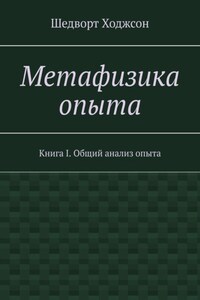 Шедворт Ходжсон

Метафизика опыта

Книга I. Общий анализ опыта